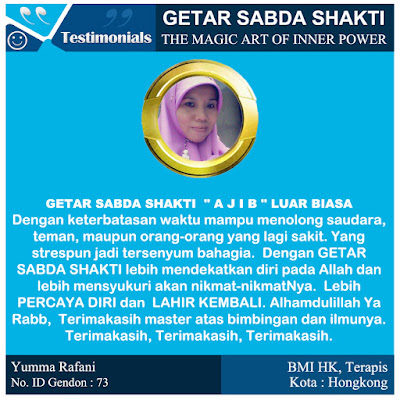 Testimonials

GETAR SABDA SHAKTI
THE MAGIC ART OF INNER POWER

GETAR SABDA SHAKTI " A J I B " LUAR BIASA
Dengan keterbatasan waktu mampu menolong saudara, teman, maupun orang-orang yang lagi sakit. Yang strespun jadi tersenyum bahagia. Dengan GETAR SABDA SHAKTI lebih mendekatkan diri pada Allah dan lebih mensyukuri akan nikmat-nikmatNya. Lebih PERCAYA DIRI dan LAHIR KEMBALI. Alhamdulillah Ya Rabb, Terimakasih master atas bimbingan dan ilmunya. Terimakasih, Terimakasih, Terimakasih.

Yumma Rafani
No. ID Gendon : 73

BMI HK, Terapis
Kota : Hongkong